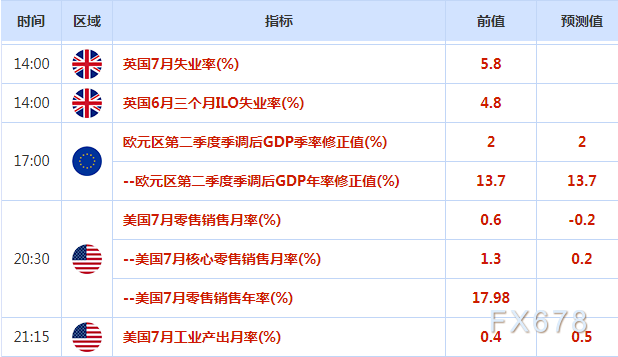 | 时间 | 区域 | 指标 | 前值 | 预测值 |
|---|---|---|---|---|
| 14:00 | | 英国7月失业率(%) | 5.8 | |
| 14:00 | | 英国6月三个月ILO失业率(%) | 4.8 | |
| 17:00 | | 欧元区第二季度季调后GDP季率修正值(%) | 2 | 2 |
| | | --欧元区第二季度季调后GDP年率修正值(%) | 13.7 | 13.7 |
| 20:30 | | 美国7月零售销售月率(%) | 0.6 | -0.2 |
| | | --美国7月核心零售销售月率(%) | 1.3 | 0.2 |
| | | --美国7月零售销售年率(%) | 17.98 | |
| 21:15 | | 美国7月工业产出月率(%) | 0.4 | 0.5 |

FX678